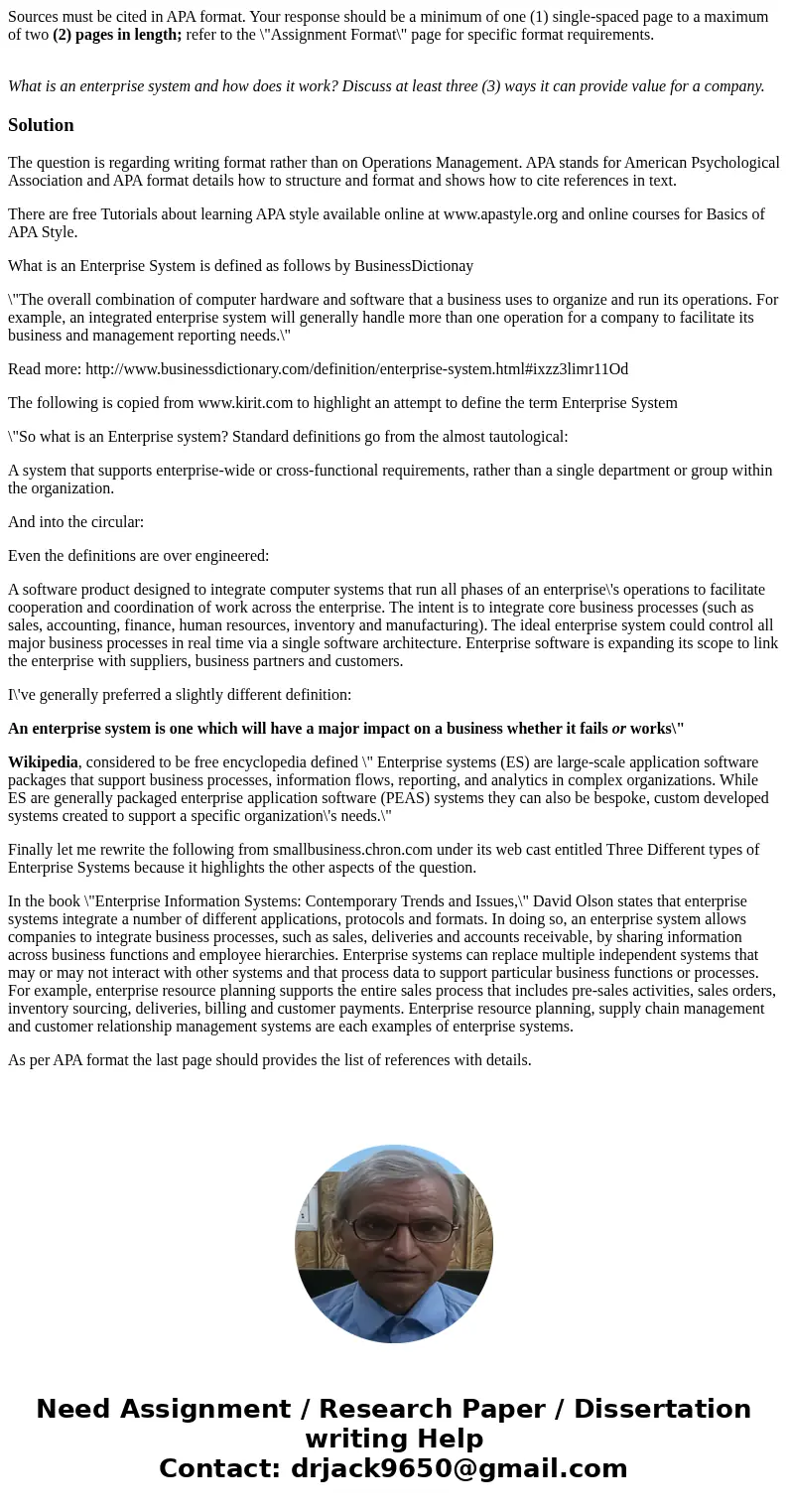 Sources must be cited in APA format. Your response should be a minimum of one (1) single-spaced page to a maximum of two (2) pages in length; refer to the \"Assignment Format\" page for specific format requirements.

What is an enterprise system and how does it work? Discuss at least three (3) ways it can provide value for a company.

Solution

The question is regarding writing format rather than on Operations Management. APA stands for American Psychological Association and APA format details how to structure and format and shows how to cite references in text.

There are free Tutorials about learning APA style available online at www.apastyle.org and online courses for Basics of APA Style.

What is an Enterprise System is defined as follows by BusinessDictionay

\"The overall combination of computer hardware and software that a business uses to organize and run its operations. For example, an integrated enterprise system will generally handle more than one operation for a company to facilitate its business and management reporting needs.\"

Read more: http://www.businessdictionary.com/definition/enterprise-system.html#ixzz3limr11Od

The following is copied from www.kirit.com to highlight an attempt to define the term Enterprise System

\"So what is an Enterprise system? Standard definitions go from the almost tautological:

A system that supports enterprise-wide or cross-functional requirements, rather than a single department or group within the organization.

And into the circular:

Even the definitions are over engineered:

A software product designed to integrate computer systems that run all phases of an enterprise\'s operations to facilitate cooperation and coordination of work across the enterprise. The intent is to integrate core business processes (such as sales, accounting, finance, human resources, inventory and manufacturing). The ideal enterprise system could control all major business processes in real time via a single software architecture. Enterprise software is expanding its scope to link the enterprise with suppliers, business partners and customers.

I\'ve generally preferred a slightly different definition:

An enterprise system is one which will have a major impact on a business whether it fails or works\"

Wikipedia, considered to be free encyclopedia defined \" Enterprise systems (ES) are large-scale application software packages that support business processes, information flows, reporting, and analytics in complex organizations. While ES are generally packaged enterprise application software (PEAS) systems they can also be bespoke, custom developed systems created to support a specific organization\'s needs.\"

Finally let me rewrite the following from smallbusiness.chron.com under its web cast entitled Three Different types of Enterprise Systems because it highlights the other aspects of the question.

In the book \"Enterprise Information Systems: Contemporary Trends and Issues,\" David Olson states that enterprise systems integrate a number of different applications, protocols and formats. In doing so, an enterprise system allows companies to integrate business processes, such as sales, deliveries and accounts receivable, by sharing information across business functions and employee hierarchies. Enterprise systems can replace multiple independent systems that may or may not interact with other systems and that process data to support particular business functions or processes. For example, enterprise resource planning supports the entire sales process that includes pre-sales activities, sales orders, inventory sourcing, deliveries, billing and customer payments. Enterprise resource planning, supply chain management and customer relationship management systems are each examples of enterprise systems.

As per APA format the last page should provides the list of references with details.

Need Assignment / Research Paper / Dissertation writing Help
Contact: drjack9650@gmail.com